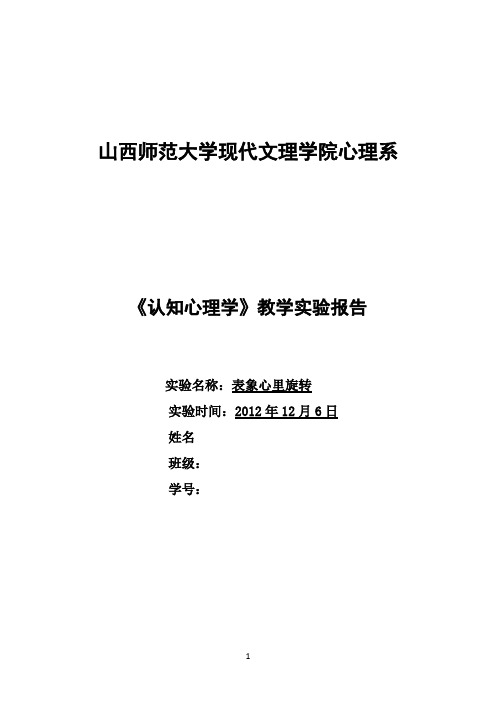 山西师范大学现代文理学院心理系

《认知心理学》教学实验报告

实验名称：表象心里旋转

实验时间：2012 年 12 月 6 日

姓名

班级：

学号：

1